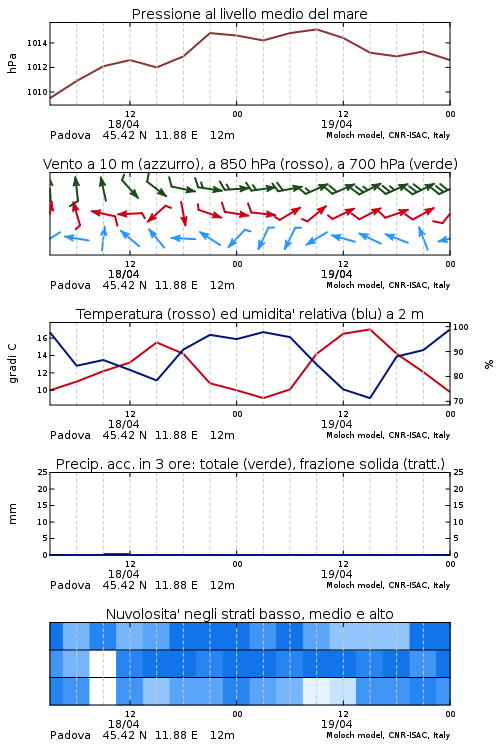 Pressione al livello medio del mare

hPa

1014
1012
1010

12
18/04
00
12
19/04
00

Padova 45.42 N 11.88 E 12m
Moloch model, CNR-ISAC, Italy

Vento a 10 m (azzurro), a 850 hPa (rosso), a 700 hPa (verde)

12
18/04
00
12
19/04
00

Padova 45.42 N 11.88 E 12m
Moloch model, CNR-ISAC, Italy

Temperatura (rosso) ed umidita' relativa (blu) a 2 m

gradi C

16
14
12
10

100
90
80
70

%

12
18/04
00
12
19/04
00

Padova 45.42 N 11.88 E 12m
Moloch model, CNR-ISAC, Italy

Precip. acc. in 3 ore: totale (verde), frazione solida (tratt.)

mm

25
20
15
10
5
0

25
20
15
10
5
0

12
18/04
00
12
19/04
00

Padova 45.42 N 11.88 E 12m
Moloch model, CNR-ISAC, Italy

Nuvolosita' negli strati basso, medio e alto

12
18/04
00
12
19/04
00

Padova 45.42 N 11.88 E 12m
Moloch model, CNR-ISAC, Italy